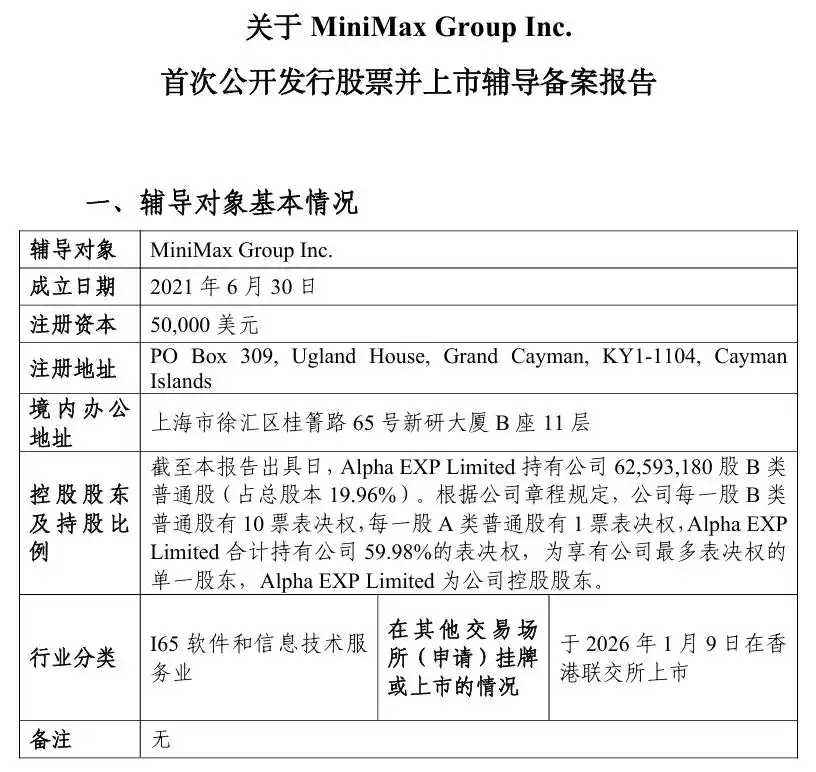 关于 MiniMax Group Inc.

首次公开发行股票并上市辅导备案报告

一、辅导对象基本情况

| 辅导对象 | MiniMax Group Inc. | | |
|---|---|---|---|
| 成立日期 | 2021 年 6 月 30 日 | | |
| 注册资本 | 50,000 美元 | | |
| 注册地址 | PO Box 309, Ugland House, Grand Cayman, KY1-1104, Cayman Islands | | |
| 境内办公地址 | 上海市徐汇区桂箐路 65 号新研大厦 B 座 11 层 | | |
| 控股股东及持股比例 | 截至本报告出具日，Alpha EXP Limited 持有公司 62,593,180 股 B 类普通股（占总股本 19.96%）。根据公司章程规定，公司每一股 B 类普通股有 10 票表决权，每一股 A 类普通股有 1 票表决权，Alpha EXP Limited 合计持有公司 59.98%的表决权，为享有公司最多表决权的单一股东，Alpha EXP Limited 为公司控股股东。 | | |
| 行业分类 | I65 软件和信息技术服务业 | 在其他交易场所（申请）挂牌或上市的情况 | 于 2026 年 1 月 9 日在香港联交所上市 |
| 备注 | 无 | | |